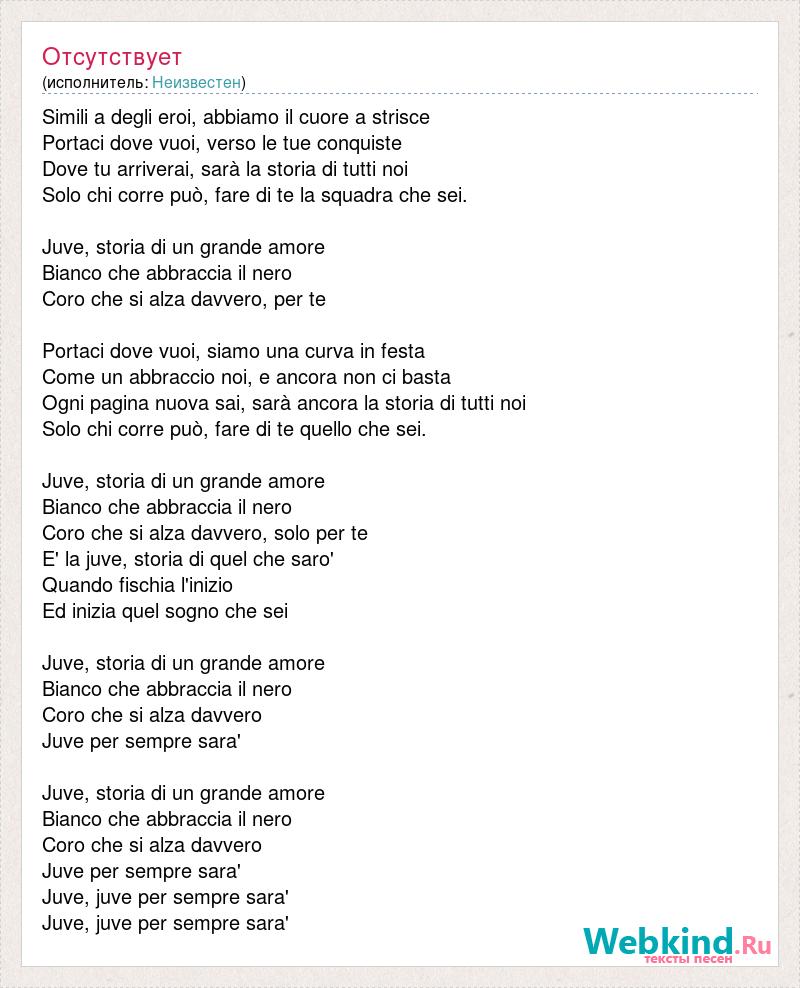 Отсутствует
(исполнитель: Неизвестен)

Simili a degli eroi, abbiamo il cuore a strisce
Portaci dove vuoi, verso le tue conquiste
Dove tu arriverai, sarà la storia di tutti noi
Solo chi corre può, fare di te la squadra che sei.

Juve, storia di un grande amore
Bianco che abbraccia il nero
Coro che si alza davvero, per te

Portaci dove vuoi, siamo una curva in festa
Come un abbraccio noi, e ancora non ci basta
Ogni pagina nuova sai, sarà ancora la storia di tutti noi
Solo chi corre può, fare di te quello che sei.

Juve, storia di un grande amore
Bianco che abbraccia il nero
Coro che si alza davvero, solo per te
E' la juve, storia di quel che saro'
Quando fischia l'inizio
Ed inizia quel sogno che sei

Juve, storia di un grande amore
Bianco che abbraccia il nero
Coro che si alza davvero
Juve per sempre sara'

Juve, storia di un grande amore
Bianco che abbraccia il nero
Coro che si alza davvero
Juve per sempre sara'
Juve, juve per sempre sara'
Juve, juve per sempre sara'

Webkind.Ru
тексты песен